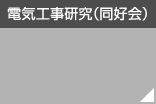 電気工事研究(同好会)